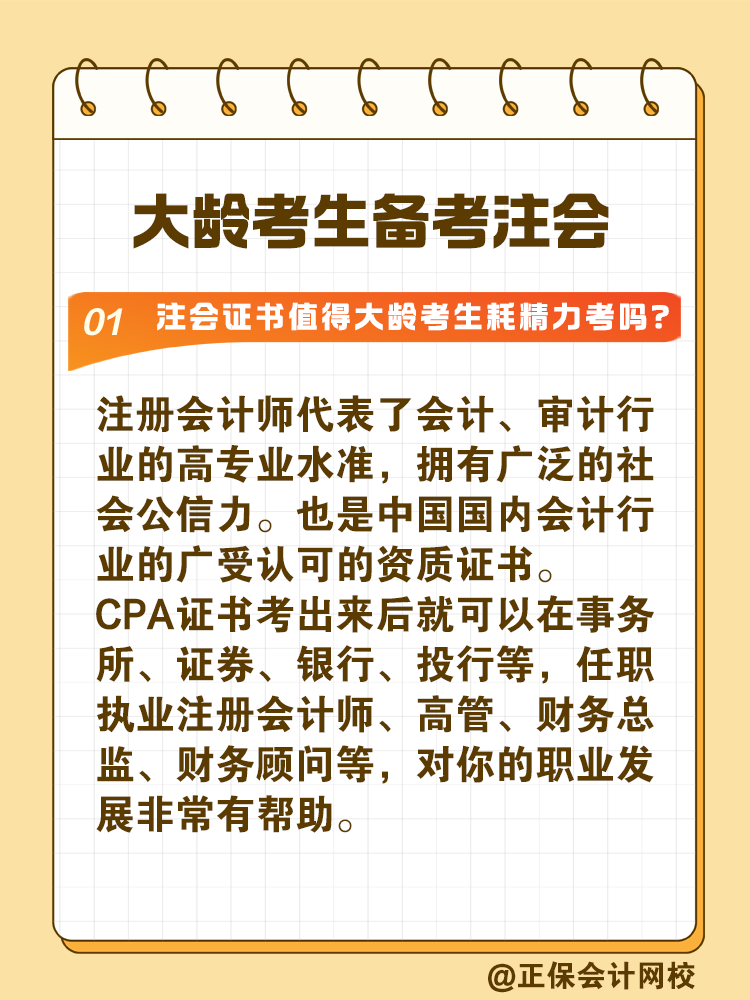 大龄考生备考注会

01 注会证书值得大龄考生耗精力考吗？

注册会计师代表了会计、审计行业的高专业水准，拥有广泛的社会公信力。也是中国国内会计行业的广受认可的资质证书。
CPA证书考出来后就可以在事务所、证券、银行、投行等，任职执业注册会计师、高管、财务总监、财务顾问等，对你的职业发展非常有帮助。

@正保会计网校